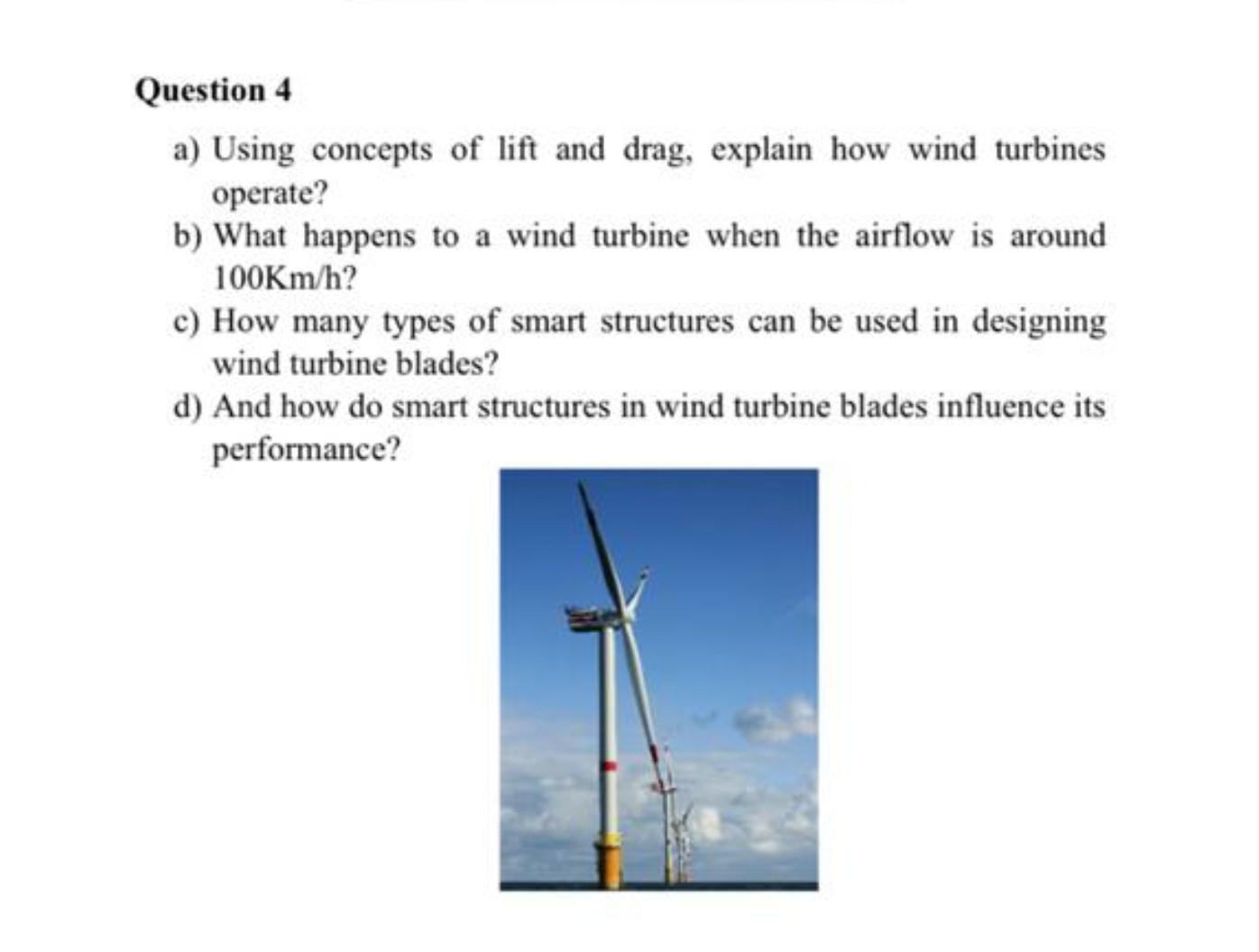 Question 4

a) Using concepts of lift and drag, explain how wind turbines operate?

b) What happens to a wind turbine when the airflow is around 100Km/h?

c) How many types of smart structures can be used in designing wind turbine blades?

d) And how do smart structures in wind turbine blades influence its performance?